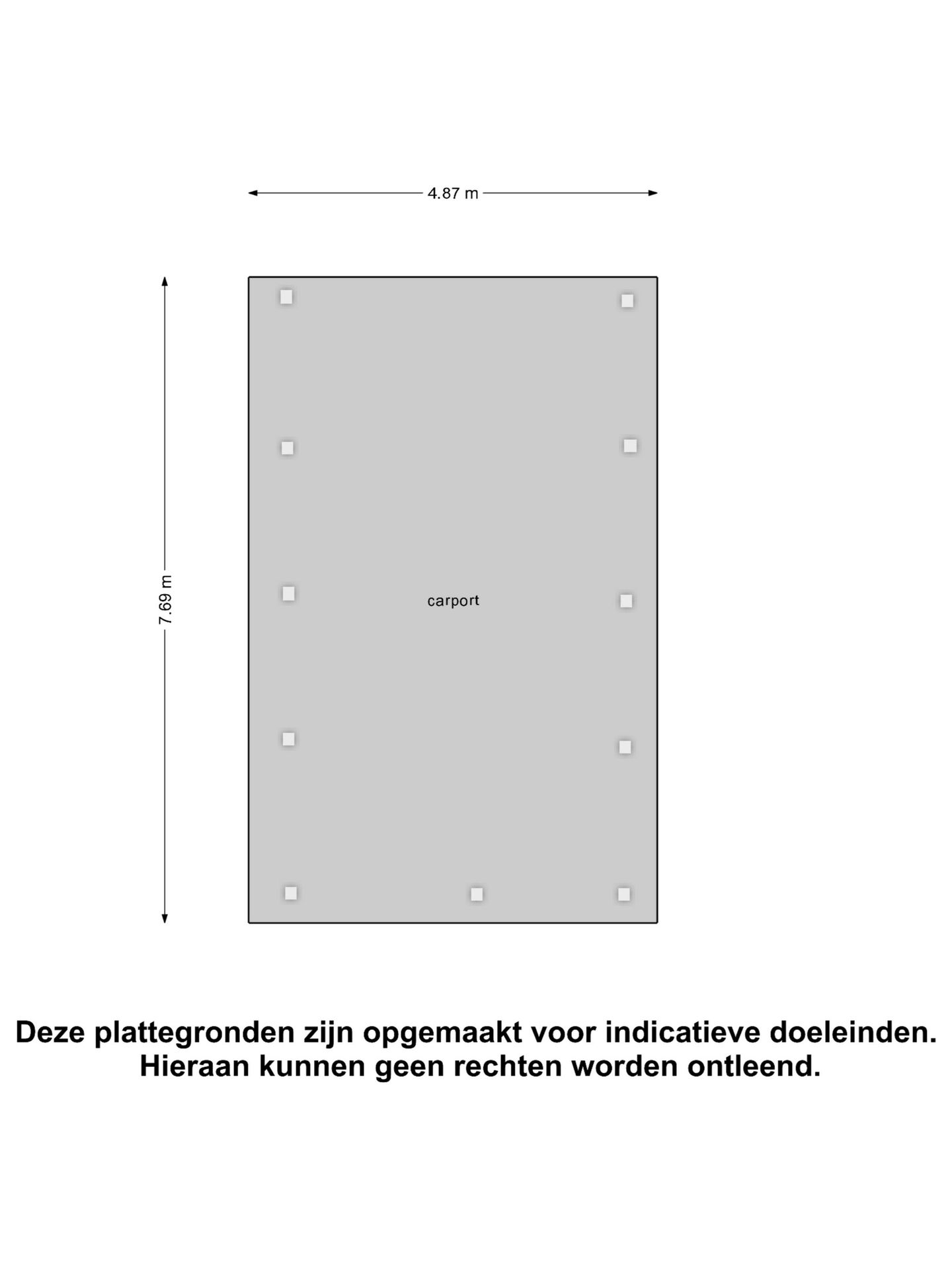 4.87 m

7.69 m

carport

Deze plattegronden zijn opgemaakt voor indicatieve doeleinden.
Hieraan kunnen geen rechten worden ontleend.